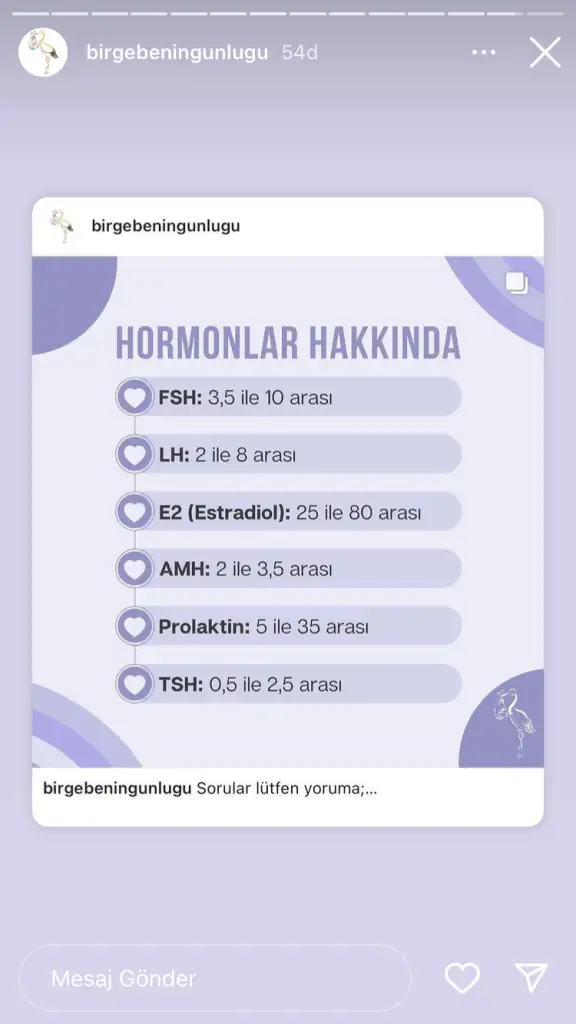 birgebeningunlugu 54d

birgebeningunlugu

HORMONLAR HAKKINDA

FSH: 3,5 ile 10 arası

LH: 2 ile 8 arası

E2 (Estradiol): 25 ile 80 arası

AMH: 2 ile 3,5 arası

Prolaktin: 5 ile 35 arası

TSH: 0,5 ile 2,5 arası

birgebeningunlugu Sorular lütfen yoruma;...

Mesaj Gönder